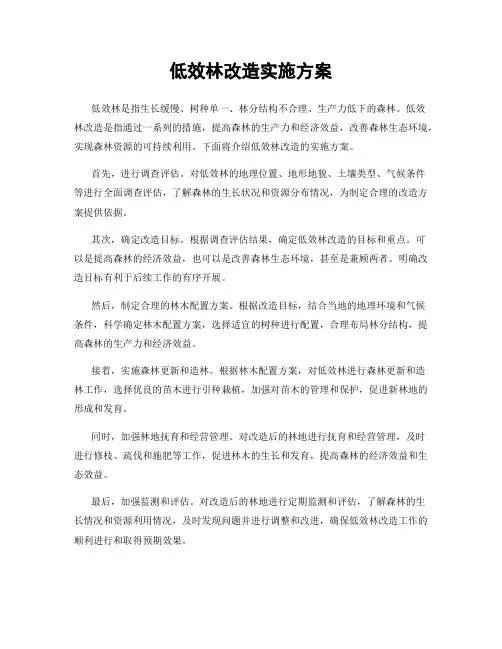 低效林改造实施方案

低效林是指生长缓慢、树种单一、林分结构不合理、生产力低下的森林。低效林改造是指通过一系列的措施，提高森林的生产力和经济效益，改善森林生态环境，实现森林资源的可持续利用。下面将介绍低效林改造的实施方案。

首先，进行调查评估。对低效林的地理位置、地形地貌、土壤类型、气候条件等进行全面调查评估，了解森林的生长状况和资源分布情况，为制定合理的改造方案提供依据。

其次，确定改造目标。根据调查评估结果，确定低效林改造的目标和重点。可以是提高森林的经济效益，也可以是改善森林生态环境，甚至是兼顾两者。明确改造目标有利于后续工作的有序开展。

然后，制定合理的林木配置方案。根据改造目标，结合当地的地理环境和气候条件，科学确定林木配置方案，选择适宜的树种进行配置，合理布局林分结构，提高森林的生产力和经济效益。

接着，实施森林更新和造林。根据林木配置方案，对低效林进行森林更新和造林工作，选择优良的苗木进行引种栽植，加强对苗木的管理和保护，促进新林地的形成和发育。

同时，加强林地抚育和经营管理。对改造后的林地进行抚育和经营管理，及时进行修枝、疏伐和施肥等工作，促进林木的生长和发育，提高森林的经济效益和生态效益。

最后，加强监测和评估。对改造后的林地进行定期监测和评估，了解森林的生长情况和资源利用情况，及时发现问题并进行调整和改进，确保低效林改造工作的顺利进行和取得预期效果。